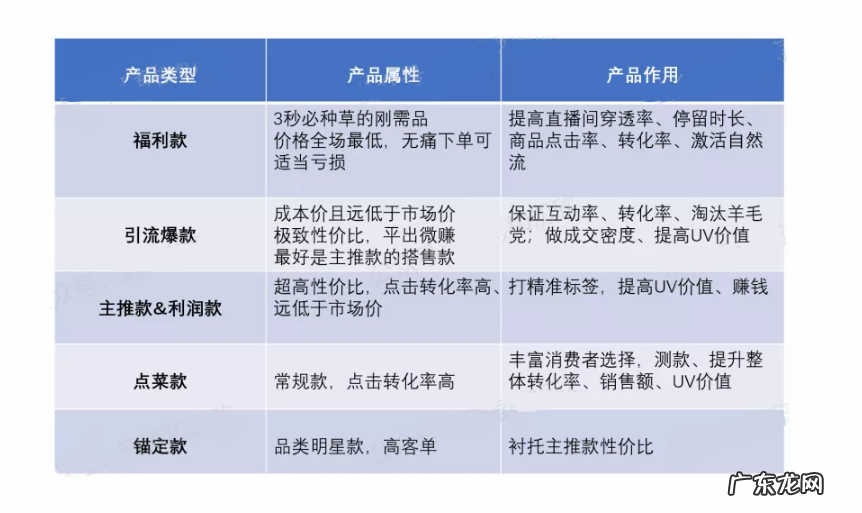 | 产品类型 | 产品属性 | 产品作用 |
|---|---|---|
| 福利款 | 3秒必种草的刚需品 价格全场最低，无痛下单可适当亏损 | 提高直播间穿透率、停留时长、商品点击率、转化率、激活自然流 |
| 引流爆款 | 成本价且远低于市场价 极致性价比，平出微赚 最好是主推款的搭售款 | 保证互动率、转化率、淘汰羊毛党，做成交密度、提高UV价值 |
| 主推款&利润款 | 超高性价比，点击转化率高、远低于市场价 | 打精准标签，提高UV价值、赚钱 |
| 点菜款 | 常规款，点击转化率高 | 丰富消费者选择，测款、提升整体转化率、销售额、UV价值 |
| 锚定款 | 品类明星款，高客单 | 衬托主推款性价比 |

广东龙网